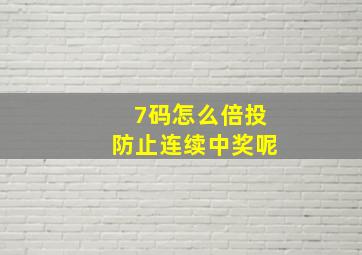 7码怎么倍投
防止连续中奖呢